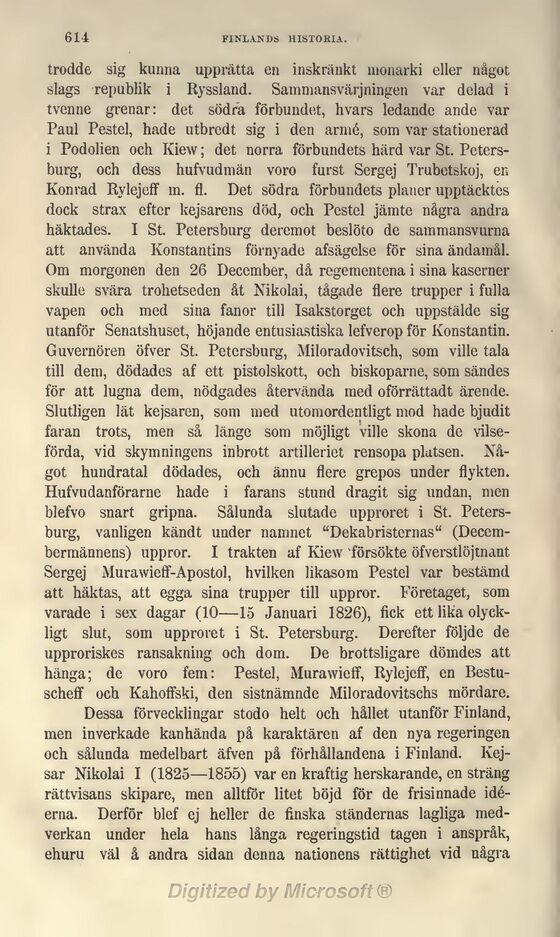 614 FINLANDS HISTORIA.

trodde sig kunna upprätta en inskränkt monarki eller något slags republik i Ryssland. Sammansvärjningen var delad i tvenne grenar: det södra förbundet, hvars ledande ande var Paul Pestel, hade utbredt sig i den armé, som var stationerad i Podolien och Kiew; det norra förbundets härd var St. Petersburg, och dess hufvudmän voro furst Sergej Trubetskoj, en Konrad Rylejeff m. fl. Det södra förbundets planer upptäcktes dock strax efter kejsarens död, och Pestel jämte några andra häktades. I St. Petersburg deremot beslöto de sammansvurna att använda Konstantins förnyade afsägelse för sina ändamål. Om morgonen den 26 December, då regementena i sina kaserner skulle svära trohetseden åt Nikolai, tågade flere trupper i fulla vapen och med sina fanor till Isakstorget och uppstälde sig utanför Senatshuset, höjande entusiastiska lefverop för Konstantin. Guvernören öfver St. Petersburg, Miloradovitsch, som ville tala till dem, dödades af ett pistolskott, och biskoparne, som sändes för att lugna dem, nödgades återvända med oförrättadt ärende. Slutligen lät kejsaren, som med utomordentligt mod hade bjudit faran trots, men så länge som möjligt ville skona de vilseförda, vid skymningens inbrott artilleriet rensopa platsen. Något hundratal dödades, och ännu flere grepos under flykten. Hufvudanförarne hade i farans stund dragit sig undan, men blefvo snart gripna. Sålunda slutade upproret i St. Petersburg, vanligen kändt under namnet "Dekabristernas" (Decembermännens) uppror. I trakten af Kiew försökte öfverstlöjtnant Sergej Murawieff-Apostol, hvilken likasom Pestel var bestämd att häktas, att egga sina trupper till uppror. Företaget, som varade i sex dagar (10—15 Januari 1826), fick ett lika olyckligt slut, som upproret i St. Petersburg. Derefter följde de upproriskes ransakning och dom. De brottsligare dömdes att hänga; de voro fem: Pestel, Murawieff, Rylejeff, en Bestuscheff och Kahoffski, den sistnämnde Miloradovitschs mördare.

Dessa förvecklingar stodo helt och hållet utanför Finland, men inverkade kanhända på karaktären af den nya regeringen och sålunda medelbart äfven på förhållandena i Finland. Kejsar Nikolai I (1825—1855) var en kraftig herskarande, en sträng rättvisans skipare, men alltför litet böjd för de frisinnade idéerna. Derför blef ej heller de finska ständernas lagliga medverkan under hela hans långa regeringstid tagen i anspråk, ehuru väl å andra sidan denna nationens rättighet vid några

Digitized by Microsoft®